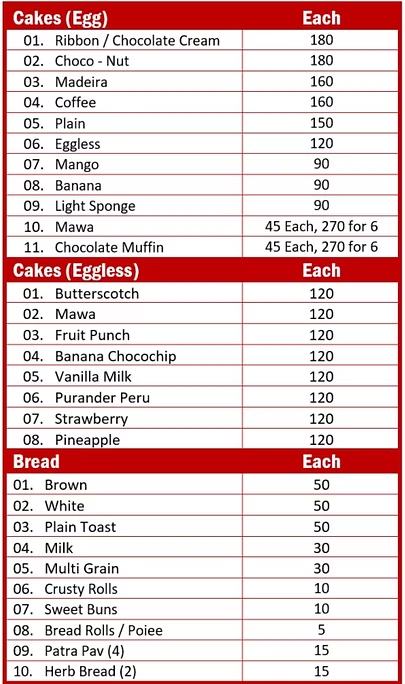 | Cakes (Egg) | Each |
|---|---|
| 01. Ribbon / Chocolate Cream | 180 |
| 02. Choco - Nut | 180 |
| 03. Madeira | 160 |
| 04. Coffee | 160 |
| 05. Plain | 150 |
| 06. Eggless | 120 |
| 07. Mango | 90 |
| 08. Banana | 90 |
| 09. Light Sponge | 90 |
| 10. Mawa | 45 Each, 270 for 6 |
| 11. Chocolate Muffin | 45 Each, 270 for 6 |

| Cakes (Eggless) | Each |
|---|---|
| 01. Butterscotch | 120 |
| 02. Mawa | 120 |
| 03. Fruit Punch | 120 |
| 04. Banana Chocochip | 120 |
| 05. Vanilla Milk | 120 |
| 06. Purander Peru | 120 |
| 07. Strawberry | 120 |
| 08. Pineapple | 120 |

| Bread | Each |
|---|---|
| 01. Brown | 50 |
| 02. White | 50 |
| 03. Plain Toast | 50 |
| 04. Milk | 30 |
| 05. Multi Grain | 30 |
| 06. Crusty Rolls | 10 |
| 07. Sweet Buns | 10 |
| 08. Bread Rolls / Poiee | 5 |
| 09. Patra Pav (4) | 15 |
| 10. Herb Bread (2) | 15 |